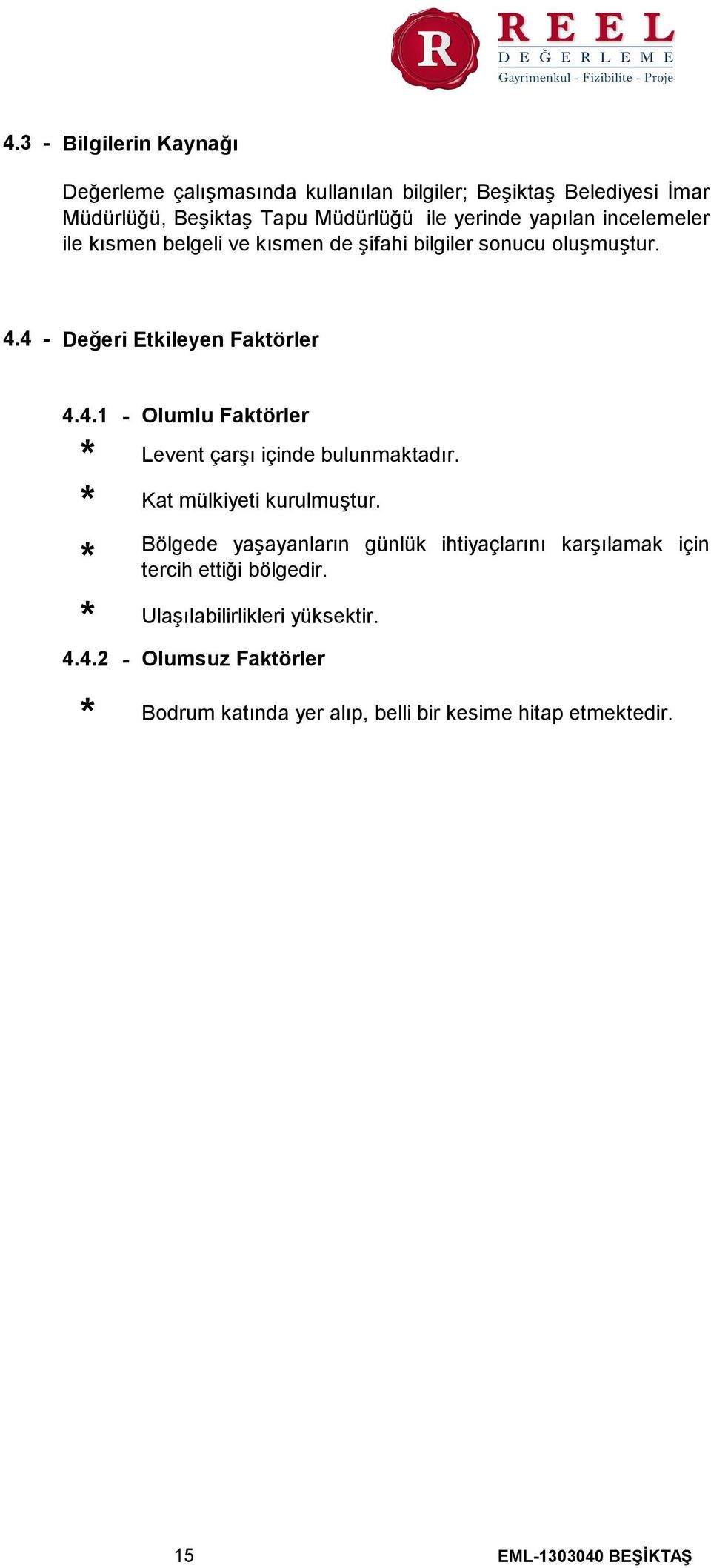 R REEL DEĞERLEME Gayrimenkul - Fizibilite - Proje

4.3 - Bilgilerin Kaynağı

Değerleme çalışmasında kullanılan bilgiler; Beşiktaş Belediyesi İmar Müdürlüğü, Beşiktaş Tapu Müdürlüğü ile yerinde yapılan incelemeler ile kısmen belgeli ve kısmen de şifahi bilgiler sonucu oluşmuştur.

4.4 - Değeri Etkileyen Faktörler

4.4.1 - Olumlu Faktörler

* Levent çarşı içinde bulunmaktadır.

* Kat mülkiyeti kurulmuştur.

* Bölgede yaşayanların günlük ihtiyaçlarını karşılamak için tercih ettiği bölgedir.

* Ulaşılabilirlikleri yüksektir.

4.4.2 - Olumsuz Faktörler

* Bodrum katında yer alıp, belli bir kesime hitap etmektedir.

15

EML-1303040 BEŞİKTAŞ